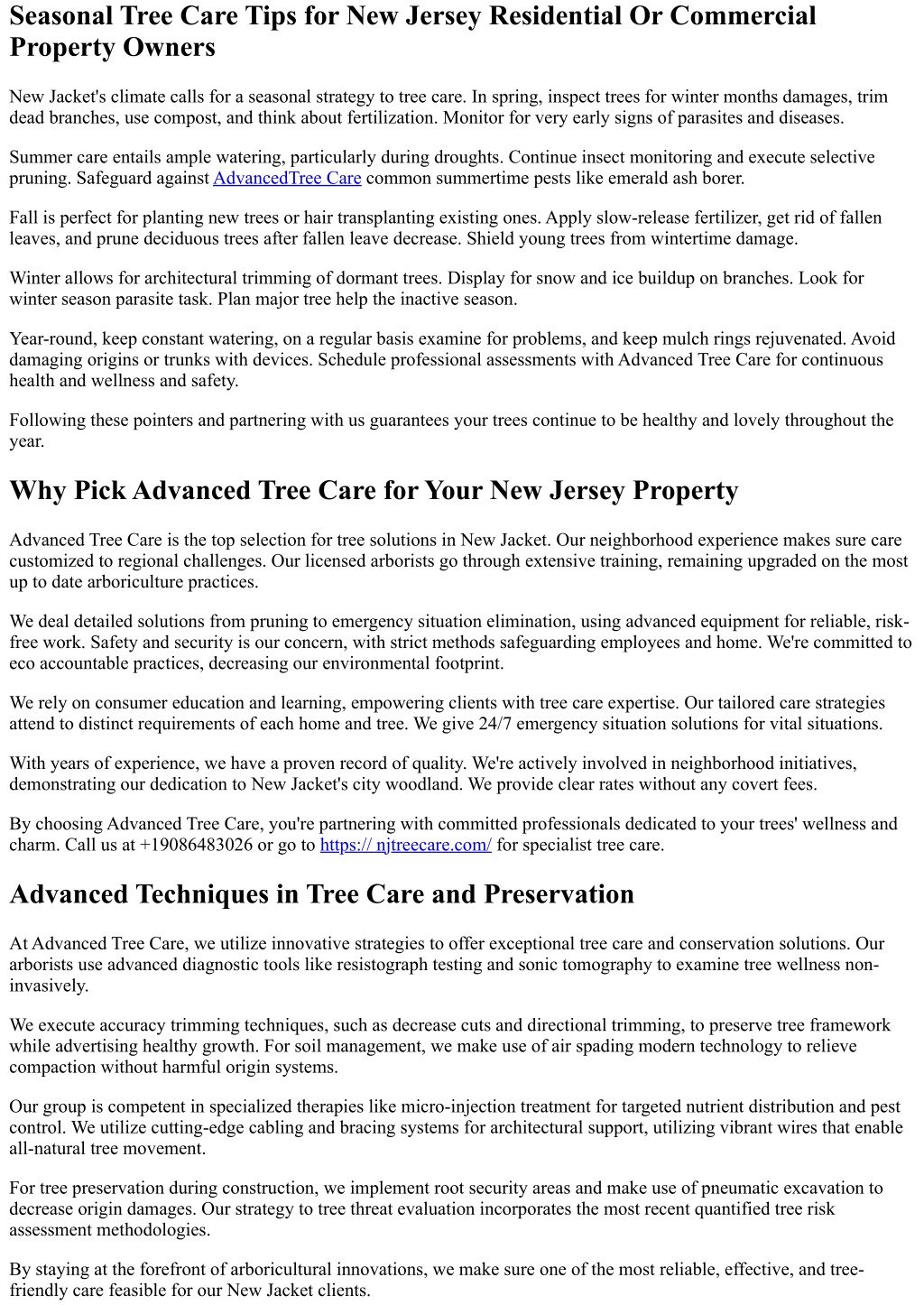 Seasonal Tree Care Tips for New Jersey Residential Or Commercial Property Owners

New Jacket's climate calls for a seasonal strategy to tree care. In spring, inspect trees for winter months damages, trim dead branches, use compost, and think about fertilization. Monitor for very early signs of parasites and diseases.

Summer care entails ample watering, particularly during droughts. Continue insect monitoring and execute selective pruning. Safeguard against AdvancedTree Care common summertime pests like emerald ash borer.

Fall is perfect for planting new trees or hair transplanting existing ones. Apply slow-release fertilizer, get rid of fallen leaves, and prune deciduous trees after fallen leave decrease. Shield young trees from wintertime damage.

Winter allows for architectural trimming of dormant trees. Display for snow and ice buildup on branches. Look for winter season parasite task. Plan major tree help the inactive season.

Year-round, keep constant watering, on a regular basis examine for problems, and keep mulch rings rejuvenated. Avoid damaging origins or trunks with devices. Schedule professional assessments with Advanced Tree Care for continuous health and wellness and safety.

Following these pointers and partnering with us guarantees your trees continue to be healthy and lovely throughout the year.

Why Pick Advanced Tree Care for Your New Jersey Property

Advanced Tree Care is the top selection for tree solutions in New Jacket. Our neighborhood experience makes sure care customized to regional challenges. Our licensed arborists go through extensive training, remaining upgraded on the most up to date arboriculture practices.

We deal detailed solutions from pruning to emergency situation elimination, using advanced equipment for reliable, risk-free work. Safety and security is our concern, with strict methods safeguarding employees and home. We're committed to eco accountable practices, decreasing our environmental footprint.

We rely on consumer education and learning, empowering clients with tree care expertise. Our tailored care strategies attend to distinct requirements of each home and tree. We give 24/7 emergency situation solutions for vital situations.

With years of experience, we have a proven record of quality. We're actively involved in neighborhood initiatives, demonstrating our dedication to New Jacket's city woodland. We provide clear rates without any covert fees.

By choosing Advanced Tree Care, you're partnering with committed professionals dedicated to your trees' wellness and charm. Call us at +19086483026 or go to https:// njtreecare.com/ for specialist tree care.

Advanced Techniques in Tree Care and Preservation

At Advanced Tree Care, we utilize innovative strategies to offer exceptional tree care and conservation solutions. Our arborists use advanced diagnostic tools like resistograph testing and sonic tomography to examine tree wellness non-invasively.

We execute accuracy trimming techniques, such as decrease cuts and directional trimming, to preserve tree framework while advertising healthy growth. For soil management, we make use of air spading modern technology to relieve compaction without harmful origin systems.

Our group is competent in specialized therapies like micro-injection treatment for targeted nutrient distribution and pest control. We utilize cutting-edge cabling and bracing systems for architectural support, utilizing vibrant wires that enable all-natural tree movement.

For tree preservation during construction, we implement root security areas and make use of pneumatic excavation to decrease origin damages. Our strategy to tree threat evaluation incorporates the most recent quantified tree risk assessment methodologies.

By staying at the forefront of arboricultural innovations, we make sure one of the most reliable, effective, and tree-friendly care feasible for our New Jacket clients.